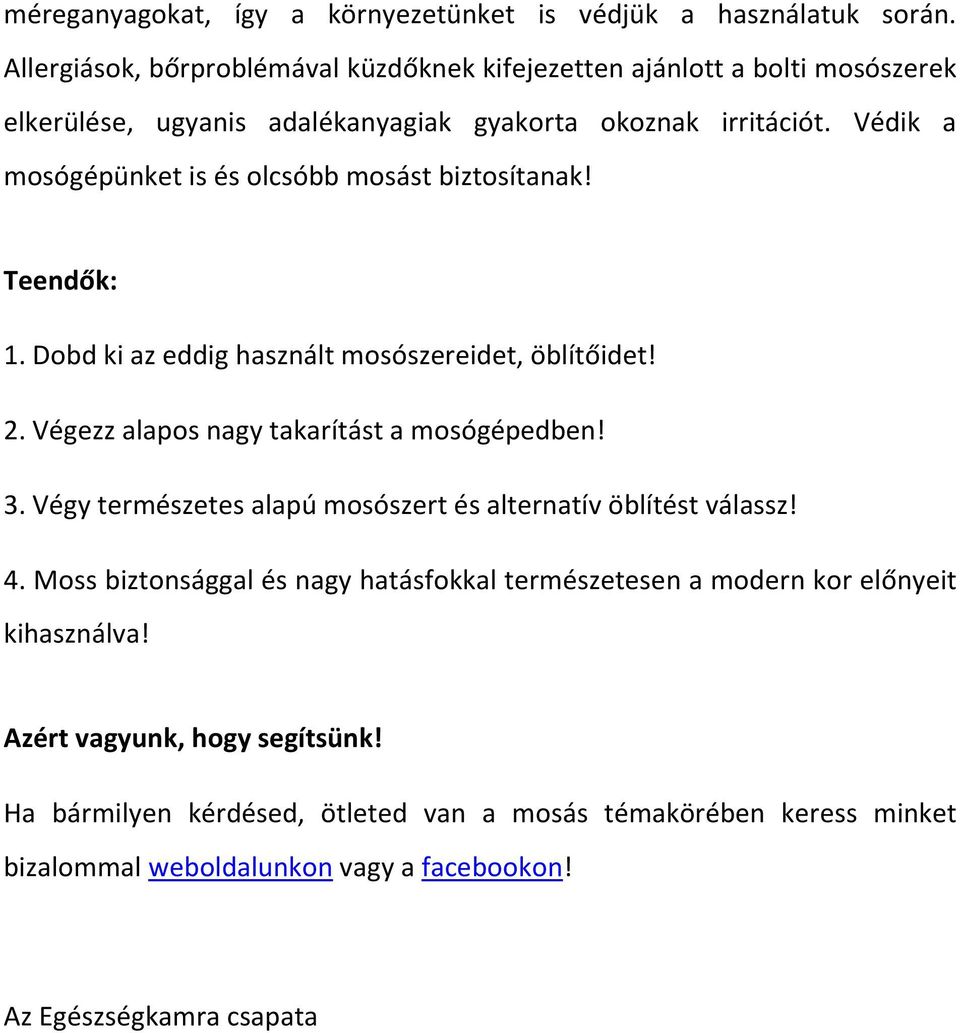 méreganyagokat, így a környezetünket is védjük a használatuk során. Allergiások, bőrproblémával küzdőknek kifejezetten ajánlott a bolti mosószerek elkerülése, ugyanis adalékanyagiak gyakorta okoznak irritációt. Védik a mosógépünket is és olcsóbb mosást biztosítanak!

Teendők:

1. Dobd ki az eddig használt mosószereidet, öblítőidet!

2. Végezz alapos nagy takarítást a mosógépedben!

3. Végy természetes alapú mosószert és alternatív öblítést válassz!

4. Moss biztonsággal és nagy hatásfokkal természetesen a modern kor előnyeit kihasználva!

Azért vagyunk, hogy segítsünk!

Ha bármilyen kérdésed, ötleted van a mosás témakörében keress minket bizalommal weboldalunkon vagy a facebookon!

Az Egészségkamra csapata